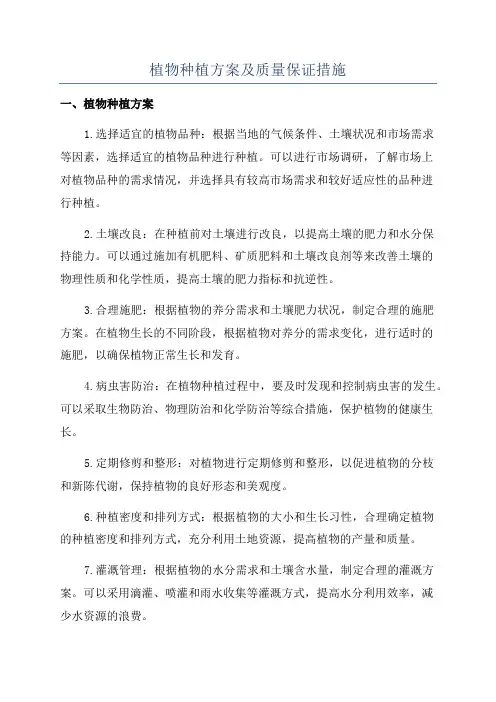 植物种植方案及质量保证措施

一、植物种植方案

1.选择适宜的植物品种：根据当地的气候条件、土壤状况和市场需求等因素，选择适宜的植物品种进行种植。可以进行市场调研，了解市场上对植物品种的需求情况，并选择具有较高市场需求和较好适应性的品种进行种植。

2.土壤改良：在种植前对土壤进行改良，以提高土壤的肥力和水分保持能力。可以通过施加有机肥料、矿质肥料和土壤改良剂等来改善土壤的物理性质和化学性质，提高土壤的肥力指标和抗逆性。

3.合理施肥：根据植物的养分需求和土壤肥力状况，制定合理的施肥方案。在植物生长的不同阶段，根据植物对养分的需求变化，进行适时的施肥，以确保植物正常生长和发育。

4.病虫害防治：在植物种植过程中，要及时发现和控制病虫害的发生。可以采取生物防治、物理防治和化学防治等综合措施，保护植物的健康生长。

5.定期修剪和整形：对植物进行定期修剪和整形，以促进植物的分枝和新陈代谢，保持植物的良好形态和美观度。

6.种植密度和排列方式：根据植物的大小和生长习性，合理确定植物的种植密度和排列方式，充分利用土地资源，提高植物的产量和质量。

7.灌溉管理：根据植物的水分需求和土壤含水量，制定合理的灌溉方案。可以采用滴灌、喷灌和雨水收集等灌溉方式，提高水分利用效率，减少水资源的浪费。